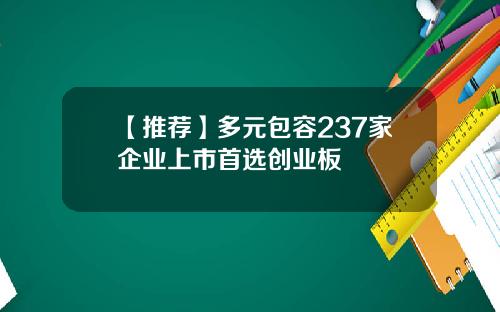 【推荐】多元包容237家企业上市首选创业板